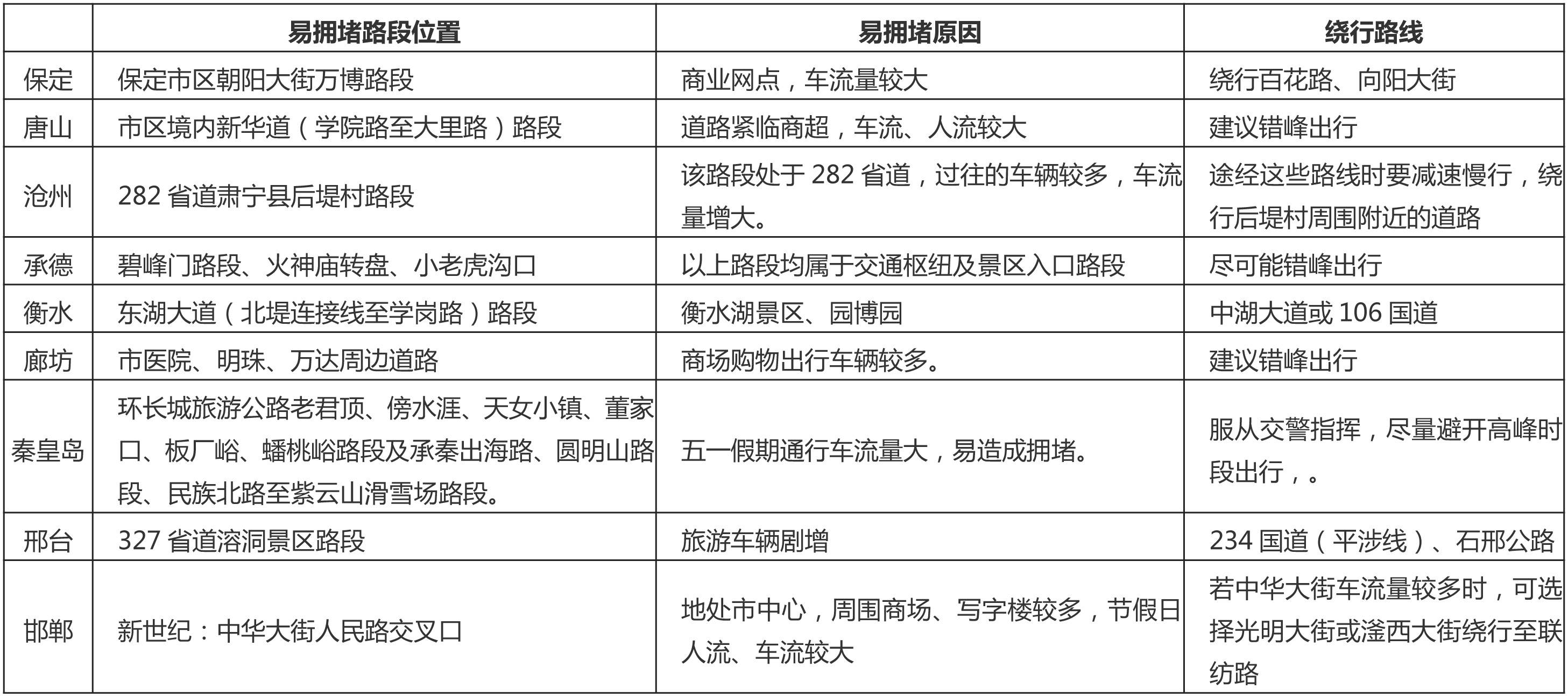 | | 易拥堵路段位置 | 易拥堵原因 | 绕行路线 |
|---|---|---|---|
| 保定 | 保定市区朝阳大街万博路段 | 商业网点，车流量较大 | 绕行百花路、向阳大街 |
| 唐山 | 市区境内新华道（学院路至大里路）路段 | 道路紧临商超，车流、人流较大 | 建议错峰出行 |
| 沧州 | 282 省道肃宁县后堤村路段 | 该路段处于 282 省道，过往的车辆较多，车流量增大。 | 途经这些路线时要减速慢行，绕行后堤村周围附近的道路 |
| 承德 | 碧峰门路段、火神庙转盘、小老虎沟口 | 以上路段均属于交通枢纽及景区入口路段 | 尽可能错峰出行 |
| 衡水 | 东湖大道（北堤连接线至学岗路）路段 | 衡水湖景区、园博园 | 中湖大道或 106 国道 |
| 廊坊 | 市医院、明珠、万达周边道路 | 商场购物出行车辆较多。 | 建议错峰出行 |
| 秦皇岛 | 环长城旅游公路老君顶、傍水涯、天女小镇、董家口、板厂峪、蟠桃峪路段及承秦出海路、圆明山路段、民族北路至紫云山滑雪场路段。 | 五一假期通行车流量大，易造成拥堵。 | 服从交警指挥，尽量避开高峰时段出行，。 |
| 邢台 | 327 省道溶洞景区路段 | 旅游车辆剧增 | 234 国道（平涉线）、石邢公路 |
| 邯郸 | 新世纪：中华大街人民路交叉口 | 地处市中心，周围商场、写字楼较多，节假日人流、车流较大 | 若中华大街车流量较多时，可选择光明大街或滏西大街绕行至联纺路 |